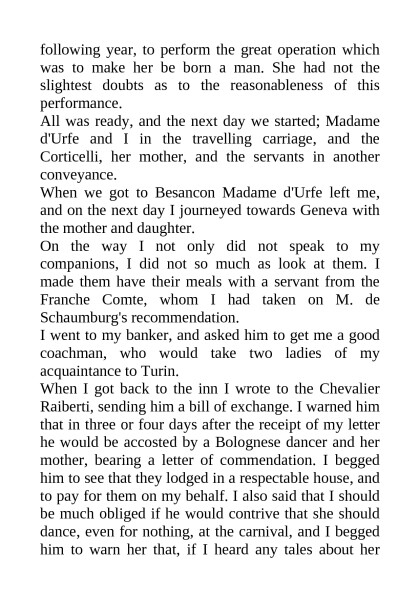 following year, to perform the great operation which was to make her be born a man. She had not the slightest doubts as to the reasonableness of this performance.
All was ready, and the next day we started; Madame d'Urfe and I in the travelling carriage, and the Corticelli, her mother, and the servants in another conveyance.
When we got to Besancon Madame d'Urfe left me, and on the next day I journeyed towards Geneva with the mother and daughter.
On the way I not only did not speak to my companions, I did not so much as look at them. I made them have their meals with a servant from the Franche Comte, whom I had taken on M. de Schaumburg's recommendation.
I went to my banker, and asked him to get me a good coachman, who would take two ladies of my acquaintance to Turin.
When I got back to the inn I wrote to the Chevalier Raiberti, sending him a bill of exchange. I warned him that in three or four days after the receipt of my letter he would be accosted by a Bolognese dancer and her mother, bearing a letter of commendation. I begged him to see that they lodged in a respectable house, and to pay for them on my behalf. I also said that I should be much obliged if he would contrive that she should dance, even for nothing, at the carnival, and I begged him to warn her that, if I heard any tales about her